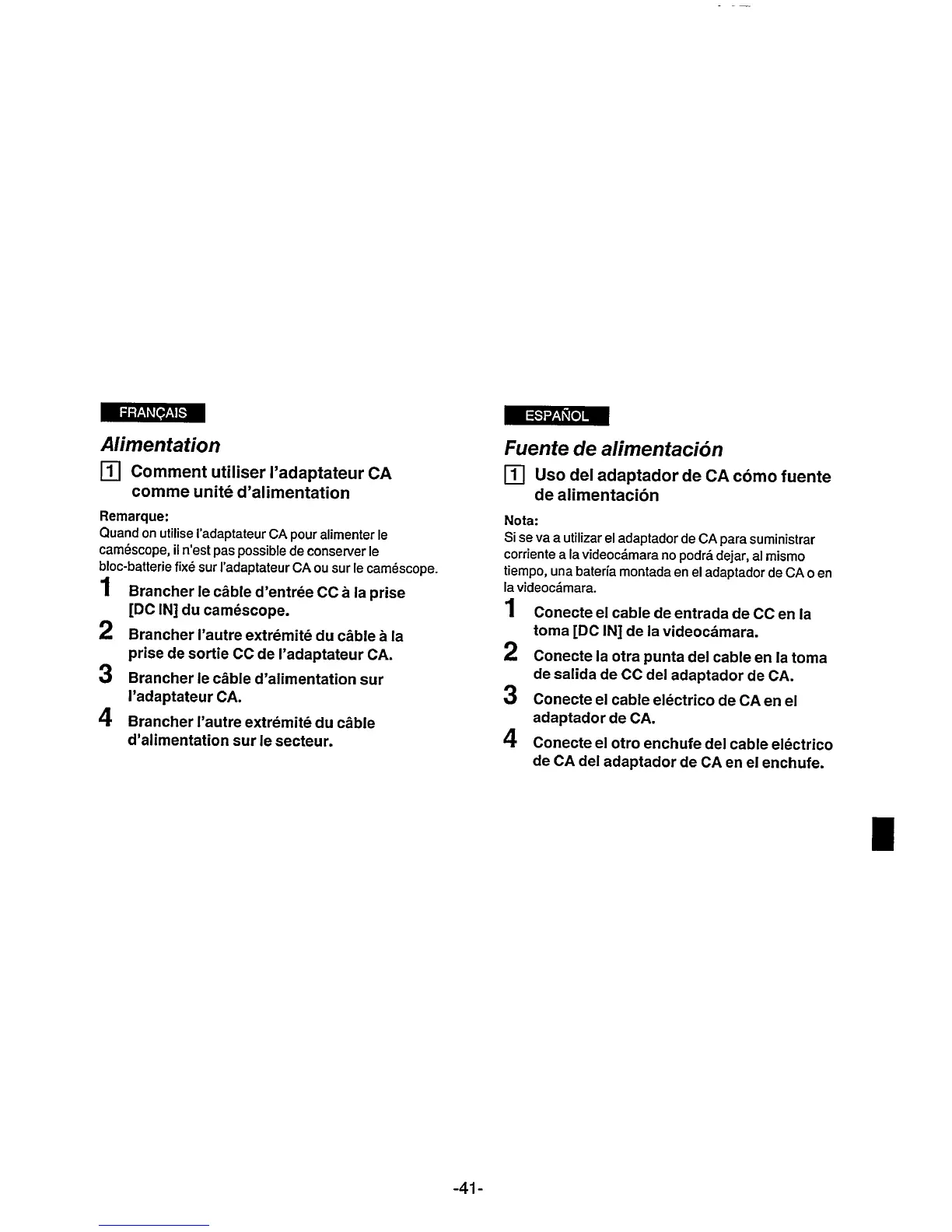 FRANÇAIS

Alimentation

1 Comment utiliser l'adaptateur CA comme unité d'alimentation

Remarque:
Quand on utilise l'adaptateur CA pour alimenter le caméscope, il n'est pas possible de conserver le bloc-batterie fixé sur l'adaptateur CA ou sur le caméscope.

1 Brancher le câble d'entrée CC à la prise [DC IN] du caméscope.

2 Brancher l'autre extrémité du câble à la prise de sortie CC de l'adaptateur CA.

3 Brancher le câble d'alimentation sur l'adaptateur CA.

4 Brancher l'autre extrémité du câble d'alimentation sur le secteur.

ESPAÑOL

Fuente de alimentación

1 Uso del adaptador de CA cómo fuente de alimentación

Nota:
Si se va a utilizar el adaptador de CA para suministrar corriente a la videocámara no podrá dejar, al mismo tiempo, una batería montada en el adaptador de CA o en la videocámara.

1 Conecte el cable de entrada de CC en la toma [DC IN] de la videocámara.

2 Conecte la otra punta del cable en la toma de salida de CC del adaptador de CA.

3 Conecte el cable eléctrico de CA en el adaptador de CA.

4 Conecte el otro enchufe del cable eléctrico de CA del adaptador de CA en el enchufe.

-41-